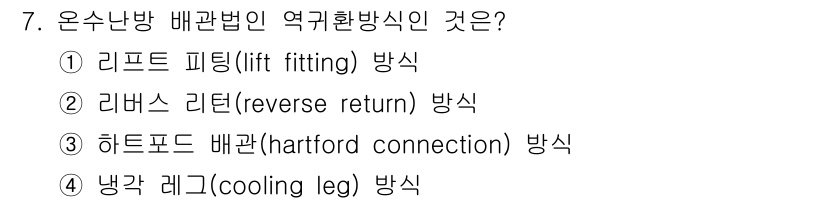 7. 온수난방 배관법인 역귀환방식인 것은?

① 리프트 피팅(lift fitting) 방식

② 리버스 리턴(reverse return) 방식

③ 하트포드 배관(hartford connection) 방식

④ 냉각 레그(cooling leg) 방식